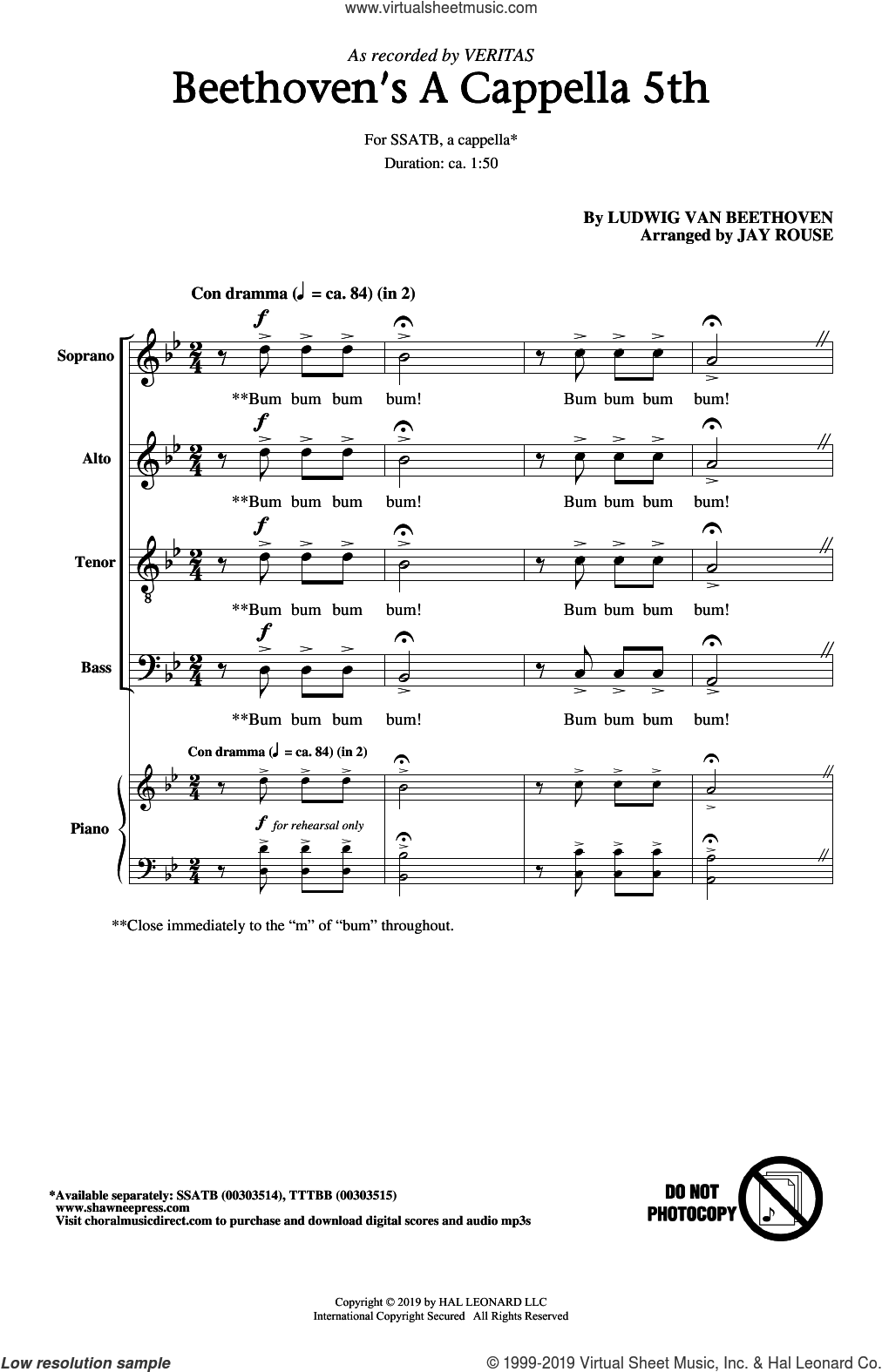 www.virtualsheetmusic.com

As recorded by VERITAS

Beethoven's A Cappella 5th

For SSATB, a cappella*
Duration: ca. 1:50

By LUDWIG VAN BEETHOVEN
Arranged by JAY ROUSE

Con dramma (♩ = ca. 84) (in 2)

Soprano
$f$
**Bum bum bum bum! Bum bum bum bum!

Alto
$f$
**Bum bum bum bum! Bum bum bum bum!

Tenor
$f$
**Bum bum bum bum! Bum bum bum bum!

Bass
$f$
**Bum bum bum bum! Bum bum bum bum!

Con dramma (♩ = ca. 84) (in 2)

Piano
$f$ for rehearsal only

**Close immediately to the "m" of "bum" throughout.

*Available separately: SSATB (00303514), TTTBB (00303515)
www.shawneepress.com
Visit choralmusicdirect.com to purchase and download digital scores and audio mp3s

DO NOT PHOTOCOPY

Copyright © 2019 by HAL LEONARD LLC
International Copyright Secured All Rights Reserved

Low resolution sample

© 1999-2019 Virtual Sheet Music, Inc. & Hal Leonard Co.